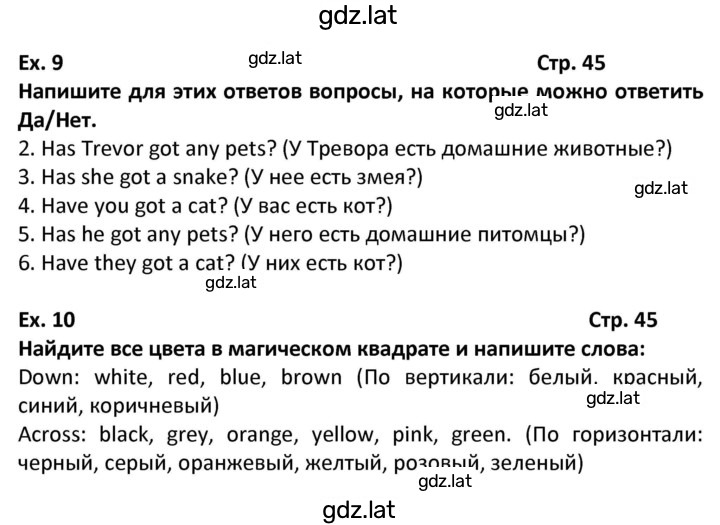 gdz.lat

Ex. 9 gdz.lat Стр. 45

Напишите для этих ответов вопросы, на которые можно ответить Да/Нет.

gdz.lat

2. Has Trevor got any pets? (У Тревора есть домашние животные?)
3. Has she got a snake? (У нее есть змея?)
gdz.lat
4. Have you got a cat? (У вас есть кот?)
5. Has he got any pets? (У него есть домашние питомцы?)
6. Have they got a cat? (У них есть кот?)
gdz.lat

Ex. 10 Стр. 45

Найдите все цвета в магическом квадрате и напишите слова:

Down: white, red, blue, brown (По вертикали: белый, красный, синий, коричневый)
gdz.lat
Across: black, grey, orange, yellow, pink, green. (По горизонтали: черный, серый, оранжевый, желтый, розовый, зеленый)
gdz.lat

gdz.lat